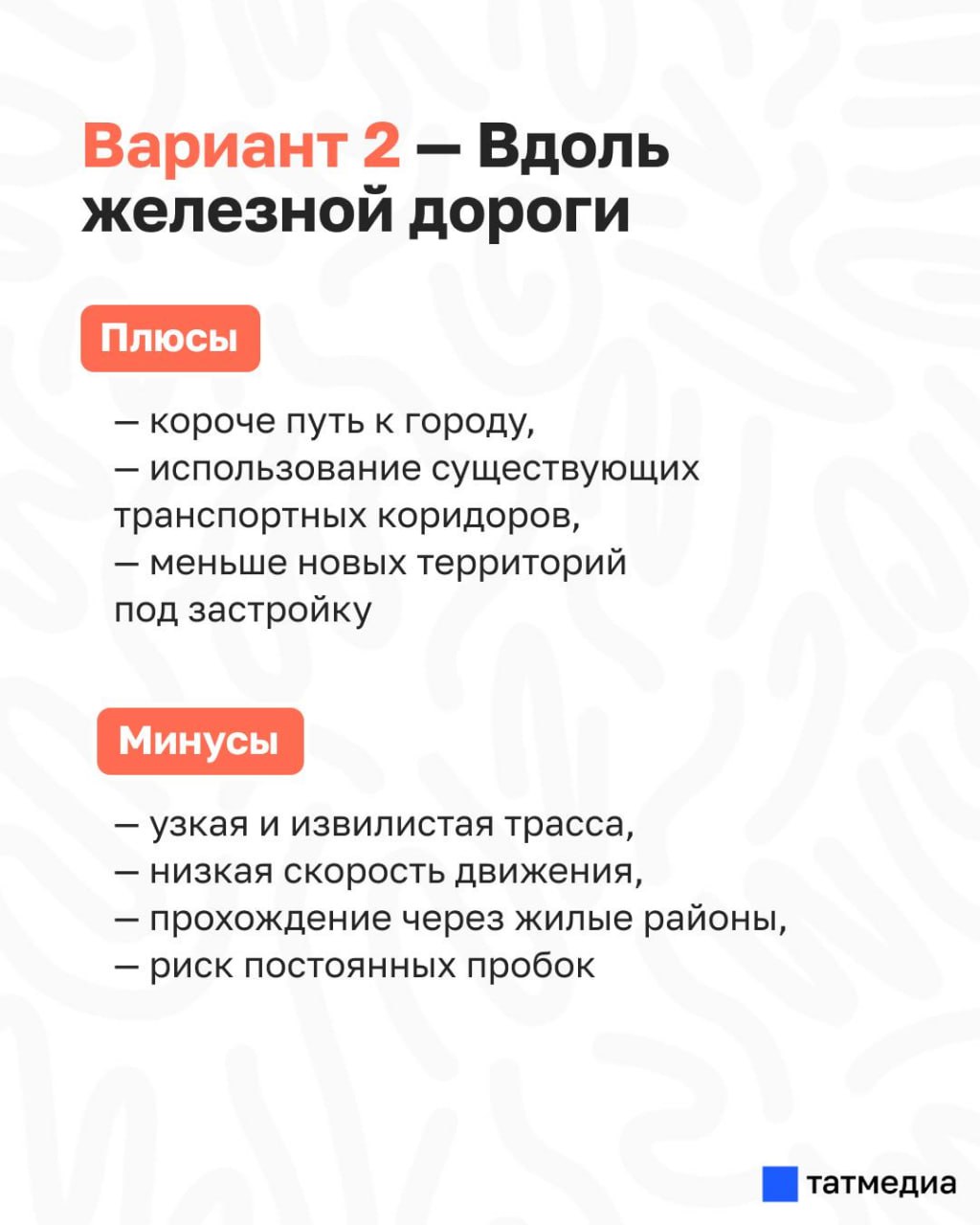 Вариант 2 — Вдоль железной дороги

Плюсы

— короче путь к городу,
— использование существующих транспортных коридоров,
— меньше новых территорий под застройку

Минусы

— узкая и извилистая трасса,
— низкая скорость движения,
— прохождение через жилые районы,
— риск постоянных пробок

татмедиа